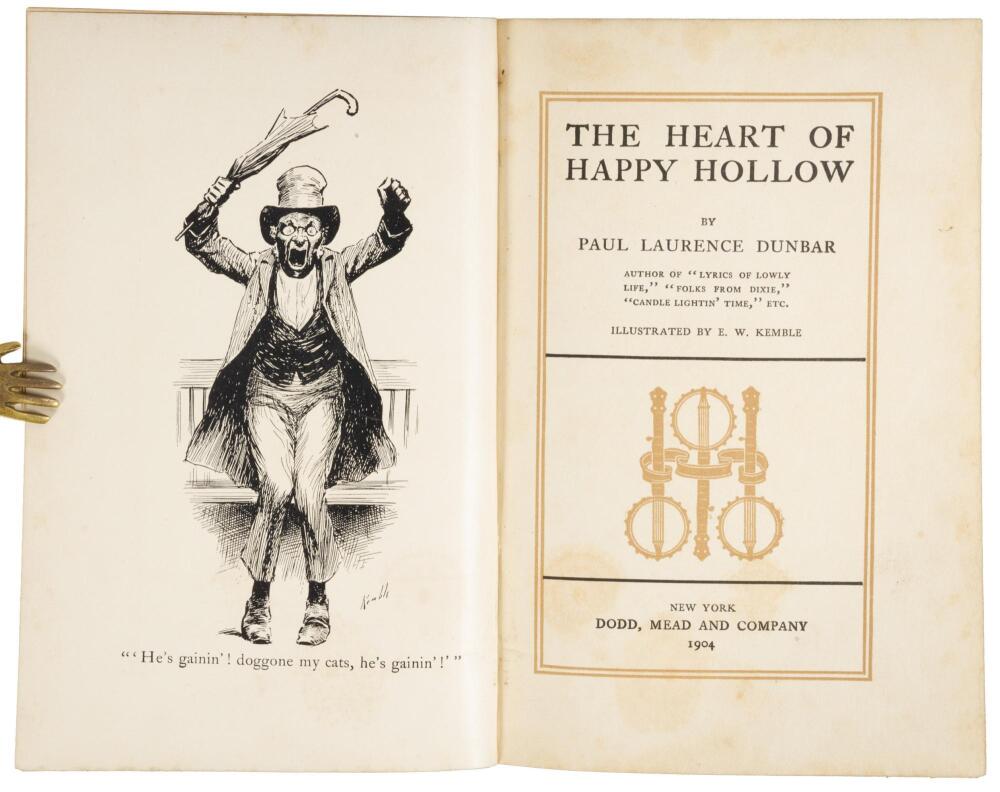 "'He's gainin'! doggone my cats, he's gainin'!'"

THE HEART OF HAPPY HOLLOW

BY

PAUL LAURENCE DUNBAR

AUTHOR OF "LYRICS OF LOWLY LIFE," "FOLKS FROM DIXIE," "CANDLE LIGHTIN' TIME," ETC.

ILLUSTRATED BY E. W. KEMBLE

NEW YORK
DODD, MEAD AND COMPANY
1904